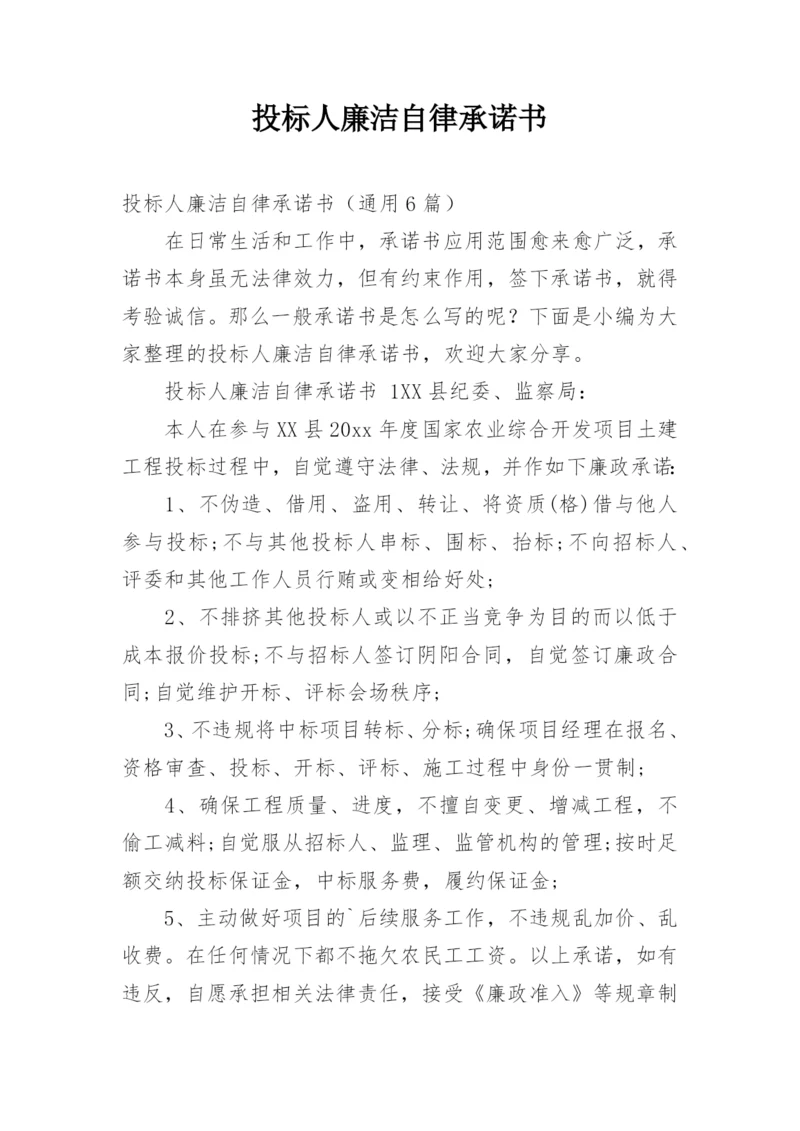 投标人廉洁自律承诺书

投标人廉洁自律承诺书（通用6篇）

在日常生活和工作中，承诺书应用范围愈来愈广泛，承诺书本身虽无法律效力，但有约束作用，签下承诺书，就得考验诚信。那么一般承诺书是怎么写的呢？下面是小编为大家整理的投标人廉洁自律承诺书，欢迎大家分享。

投标人廉洁自律承诺书 1XX县纪委、监察局：

本人在参与XX县20xx年度国家农业综合开发项目土建工程投标过程中，自觉遵守法律、法规，并作如下廉政承诺：

1、不伪造、借用、盗用、转让、将资质(格)借与他人参与投标;不与其他投标人串标、围标、抬标;不向招标人、评委和其他工作人员行贿或变相给好处;

2、不排挤其他投标人或以不正当竞争为目的而以低于成本报价投标;不与招标人签订阴阳合同，自觉签订廉政合同;自觉维护开标、评标会场秩序;

3、不违规将中标项目转标、分标;确保项目经理在报名、资格审查、投标、开标、评标、施工过程中身份一贯制;

4、确保工程质量、进度，不擅自变更、增减工程，不偷工减料;自觉服从招标人、监理、监管机构的管理;按时足额交纳投标保证金，中标服务费，履约保证金;

5、主动做好项目的`后续服务工作，不违规乱加价、乱收费。在任何情况下都不拖欠农民工工资。以上承诺，如有违反，自愿承担相关法律责任，接受《廉政准入》等规章制